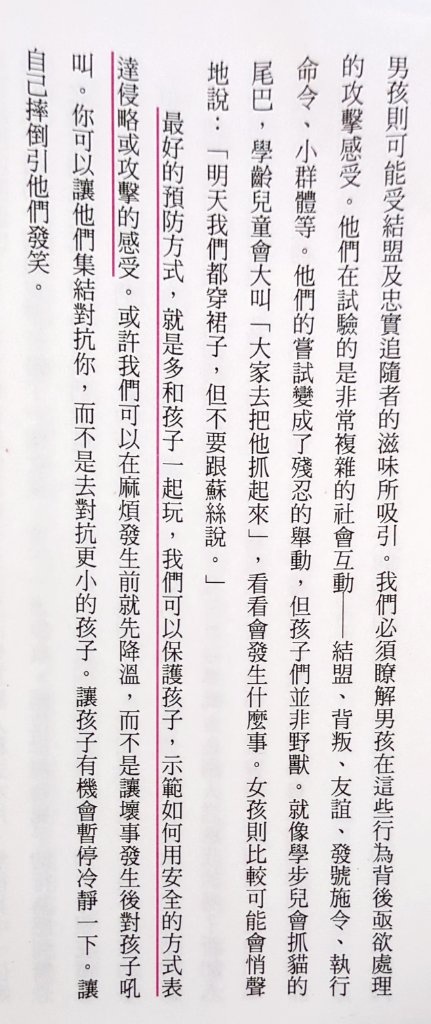 男孩則可能受結盟及忠實追隨者的滋味所吸引。我們必須瞭解男孩在這些行為背後亟欲處理的攻擊感受。他們在試驗的是非常複雜的社會互動——結盟、背叛、友誼、發號施令、執行命令、小群體等。他們的嘗試變成了殘忍的舉動，但孩子們並非野獸。就像學步兒會抓貓的尾巴，學齡兒童會大叫「大家去把他抓起來」，看看會發生什麼事。女孩則比較可能會悄聲地說：「明天我們都穿裙子，但不要跟蘇絲說。」

最好的預防方式，就是多和孩子一起玩，我們可以保護孩子，示範如何用安全的方式表達侵略或攻擊的感受。或許我們可以在麻煩發生前就先降溫，而不是讓壞事發生後對孩子吼叫。你可以讓他們集結對抗你，而不是去對抗更小的孩子。讓孩子有機會暫停冷靜一下。讓自己摔倒引他們發笑。